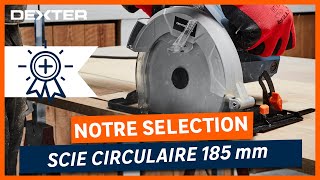 DEXTER

NOTRE SELECTION

SCIE CIRCULAIRE 185 mm